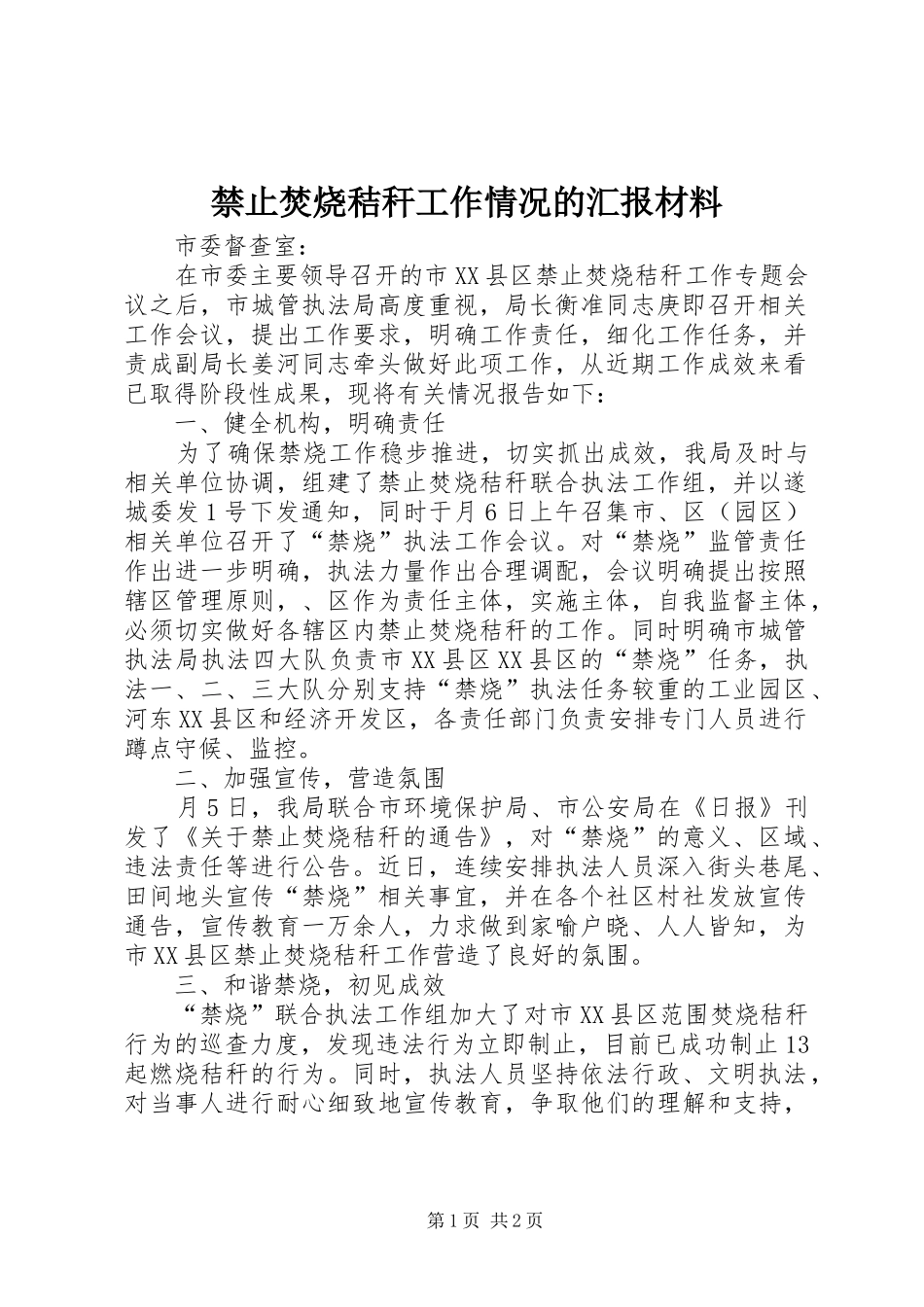 禁止焚烧秸秆工作情况的汇报材料

市委督查室：

在市委主要领导召开的市XX县区禁止焚烧秸秆工作专题会议之后，市城管执法局高度重视，局长衡准同志庚即召开相关工作会议，提出工作要求，明确工作责任，细化工作任务，并责成副局长姜河同志牵头做好此项工作，从近期工作成效来看已取得阶段性成果，现将有关情况报告如下：

一、健全机构，明确责任

为了确保禁烧工作稳步推进，切实抓出成效，我局及时与相关单位协调，组建了禁止焚烧秸秆联合执法工作组，并以遂城委发1号下发通知，同时于月6日上午召集市、区（园区）相关单位召开了“禁烧”执法工作会议。对“禁烧”监管责任作出进一步明确，执法力量作出合理调配，会议明确提出按照辖区管理原则，、区作为责任主体，实施主体，自我监督主体，必须切实做好各辖区内禁止焚烧秸秆的工作。同时明确市城管执法局执法四大队负责市XX县区XX县区的“禁烧”任务，执法一、二、三大队分别支持“禁烧”执法任务较重的工业园区、河东XX县区和经济开发区，各责任部门负责安排专门人员进行蹲点守候、监控。

二、加强宣传，营造氛围

月5日，我局联合市环境保护局、市公安局在《日报》刊发了《关于禁止焚烧秸秆的通告》，对“禁烧”的意义、区域、违法责任等进行公告。近日，连续安排执法人员深入街头巷尾、田间地头宣传“禁烧”相关事宜，并在各个社区村社发放宣传通告，宣传教育一万余人，力求做到家喻户晓、人人皆知，为市XX县区禁止焚烧秸秆工作营造了良好的氛围。

三、和谐禁烧，初见成效

“禁烧”联合执法工作组加大了对市XX县区范围焚烧秸秆行为的巡查力度，发现违法行为立即制止，目前已成功制止13起燃烧秸秆的行为。同时，执法人员坚持依法行政、文明执法，对当事人进行耐心细致地宣传教育，争取他们的理解和支持，

第1页 共2页